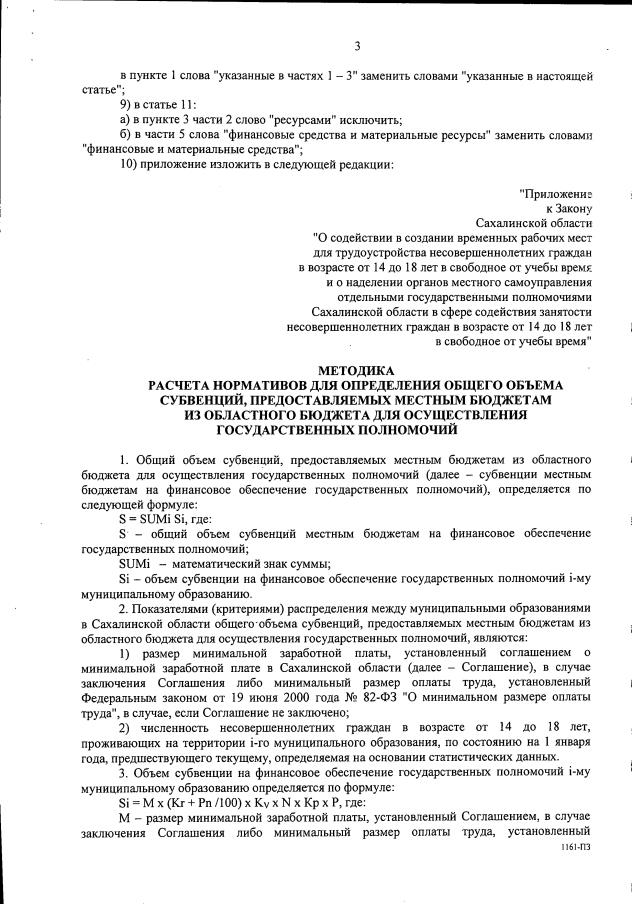 3

в пункте 1 слова "указанные в частях 1 – 3" заменить словами "указанные в настоящей статье";

9) в статье 11:

а) в пункте 3 части 2 слово "ресурсами" исключить;

б) в части 5 слова "финансовые средства и материальные ресурсы" заменить словами "финансовые и материальные средства";

10) приложение изложить в следующей редакции:

"Приложение
к Закону
Сахалинской области
"О содействии в создании временных рабочих мест для трудоустройства несовершеннолетних граждан в возрасте от 14 до 18 лет в свободное от учебы время и о наделении органов местного самоуправления отдельными государственными полномочиями Сахалинской области в сфере содействия занятости несовершеннолетних граждан в возрасте от 14 до 18 лет в свободное от учебы время"

МЕТОДИКА
РАСЧЕТА НОРМАТИВОВ ДЛЯ ОПРЕДЕЛЕНИЯ ОБЩЕГО ОБЪЕМА СУБВЕНЦИЙ, ПРЕДОСТАВЛЯЕМЫХ МЕСТНЫМ БЮДЖЕТАМ ИЗ ОБЛАСТНОГО БЮДЖЕТА ДЛЯ ОСУЩЕСТВЛЕНИЯ ГОСУДАРСТВЕННЫХ ПОЛНОМОЧИЙ

1. Общий объем субвенций, предоставляемых местным бюджетам из областного бюджета для осуществления государственных полномочий (далее – субвенции местным бюджетам на финансовое обеспечение государственных полномочий), определяется по следующей формуле:

S = SUMi Si, где:

S – общий объем субвенций местным бюджетам на финансовое обеспечение государственных полномочий;

SUMi – математический знак суммы;

Si – объем субвенции на финансовое обеспечение государственных полномочий i-му муниципальному образованию.

2. Показателями (критериями) распределения между муниципальными образованиями в Сахалинской области общего объема субвенций, предоставляемых местным бюджетам из областного бюджета для осуществления государственных полномочий, являются:

1) размер минимальной заработной платы, установленный соглашением о минимальной заработной плате в Сахалинской области (далее – Соглашение), в случае заключения Соглашения либо минимальный размер оплаты труда, установленный Федеральным законом от 19 июня 2000 года № 82-ФЗ "О минимальном размере оплаты труда", в случае, если Соглашение не заключено;

2) численность несовершеннолетних граждан в возрасте от 14 до 18 лет, проживающих на территории i-го муниципального образования, по состоянию на 1 января года, предшествующего текущему, определяемая на основании статистических данных.

3. Объем субвенции на финансовое обеспечение государственных полномочий i-му муниципальному образованию определяется по формуле:

Si = M x (Kr + Pn /100) x $K_V$ x N x Kp x P, где:

M – размер минимальной заработной платы, установленный Соглашением, в случае заключения Соглашения либо минимальный размер оплаты труда, установленный

1161-ПЗ